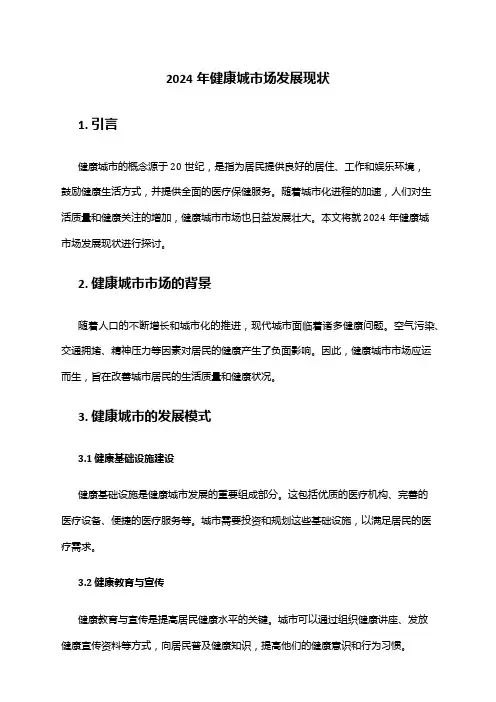 2024 年健康城市场发展现状

1. 引言

健康城市的概念源于 20 世纪，是指为居民提供良好的居住、工作和娱乐环境，鼓励健康生活方式，并提供全面的医疗保健服务。随着城市化进程的加速，人们对生活质量和健康关注的增加，健康城市市场也日益发展壮大。本文将就 2024 年健康城市场发展现状进行探讨。

2. 健康城市市场的背景

随着人口的不断增长和城市化的推进，现代城市面临着诸多健康问题。空气污染、交通拥堵、精神压力等因素对居民的健康产生了负面影响。因此，健康城市市场应运而生，旨在改善城市居民的生活质量和健康状况。

3. 健康城市的发展模式

3.1 健康基础设施建设

健康基础设施是健康城市发展的重要组成部分。这包括优质的医疗机构、完善的医疗设备、便捷的医疗服务等。城市需要投资和规划这些基础设施，以满足居民的医疗需求。

3.2 健康教育与宣传

健康教育与宣传是提高居民健康水平的关键。城市可以通过组织健康讲座、发放健康宣传资料等方式，向居民普及健康知识，提高他们的健康意识和行为习惯。